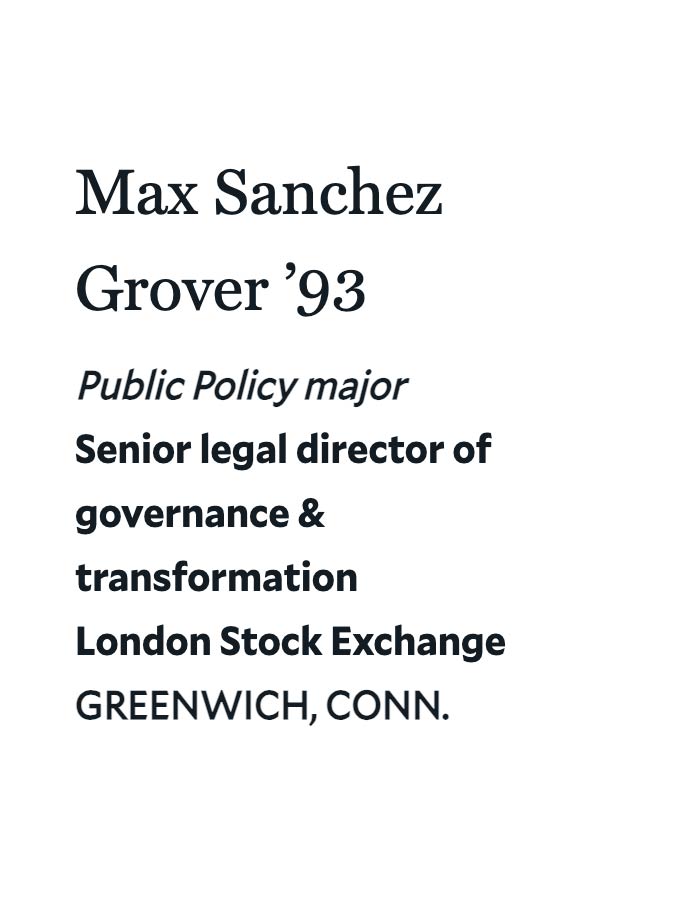 Max Sanchez Grover '93

Public Policy major

Senior legal director of governance & transformation

London Stock Exchange

GREENWICH, CONN.